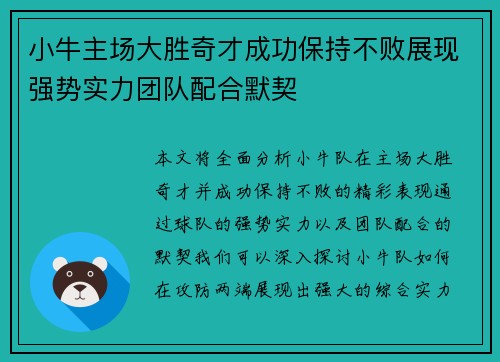 小牛主场大胜奇才成功保持不败展现强势实力团队配合默契

本文将全面分析小牛队在主场大胜奇才并成功保持不败的精彩表现通过球队的强势实力以及团队配合的默契我们可以深入探讨小牛队如何在攻防两端展现出强大的综合实力